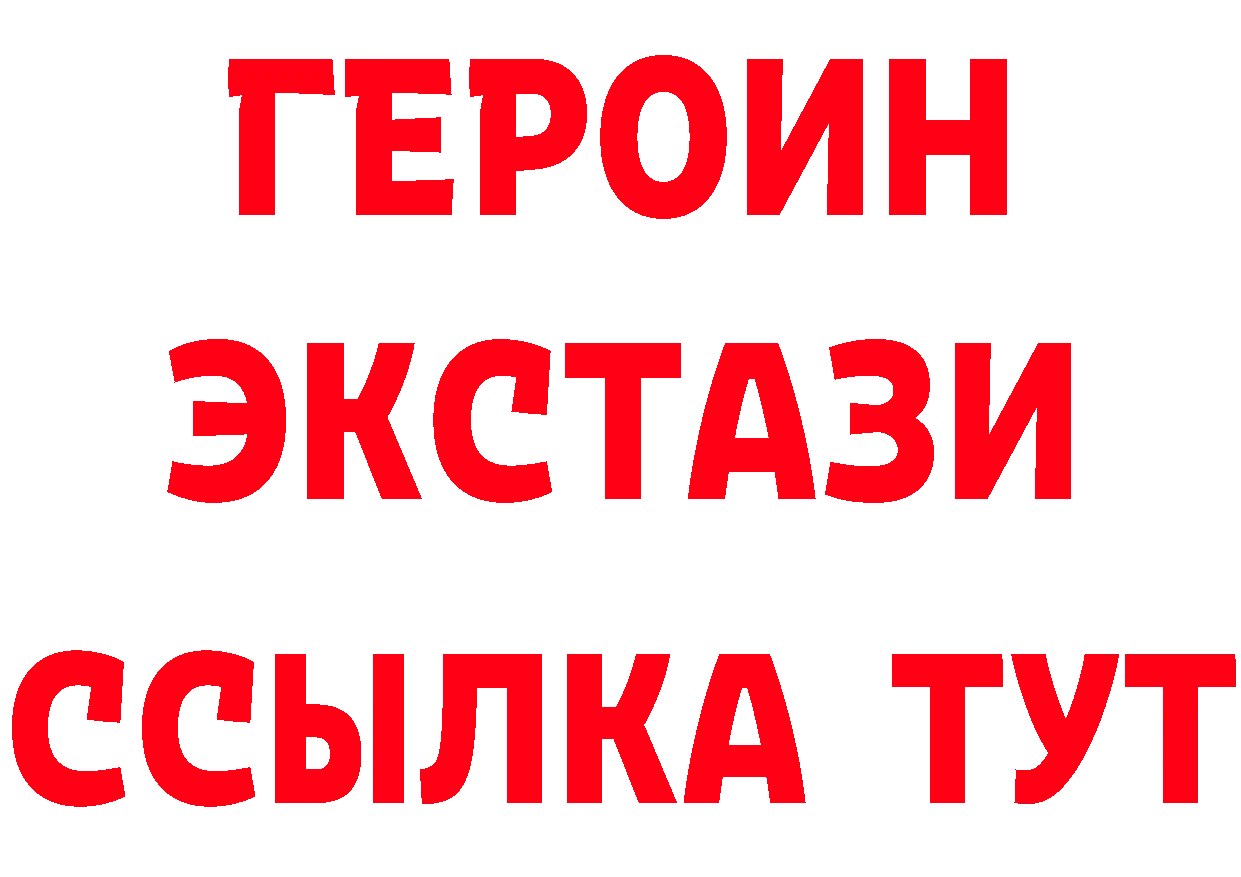 ГЕРОИН
ЭКСТАЗИ
ССЫЛКА ТУТ